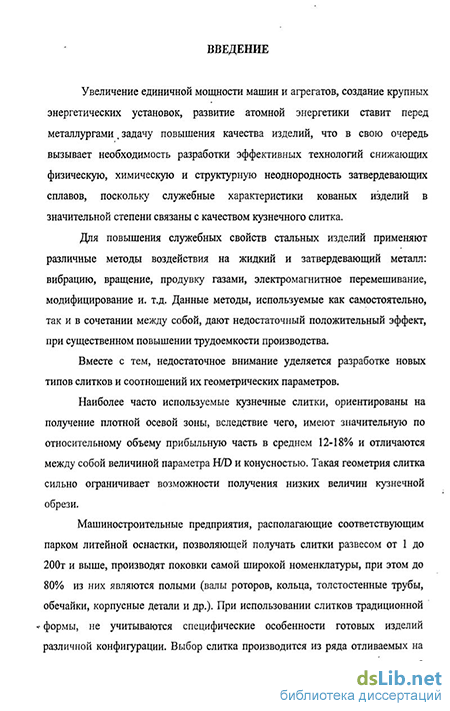 ВВЕДЕНИЕ

Увеличение единичной мощности машин и агрегатов, создание крупных энергетических установок, развитие атомной энергетики ставит перед металлургами задачу повышения качества изделий, что в свою очередь вызывает необходимость разработки эффективных технологий снижающих физическую, химическую и структурную неоднородность затвердевающих сплавов, поскольку служебные характеристики кованых изделий в значительной степени связаны с качеством кузнечного слитка.

Для повышения служебных свойств стальных изделий применяют различные методы воздействия на жидкий и затвердевающий металл: вибрацию, вращение, продувку газами, электромагнитное перемешивание, модифицирование и. т.д. Данные методы, используемые как самостоятельно, так и в сочетании между собой, дают недостаточный положительный эффект, при существенном повышении трудоемкости производства.

Вместе с тем, недостаточное внимание уделяется разработке новых типов слитков и соотношений их геометрических параметров.

Наиболее часто используемые кузнечные слитки, ориентированы на получение плотной осевой зоны, вследствие чего, имеют значительную по относительному объему прибыльную часть в среднем 12-18% и отличаются между собой величиной параметра H/D и конусностью. Такая геометрия слитка сильно ограничивает возможности получения низких величин кузнечной обрези.

Машиностроительные предприятия, располагающие соответствующим парком литейной оснастки, позволяющей получать слитки развесом от 1 до 200т и выше, производят поковки самой широкой номенклатуры, при этом до 80% из них являются полыми (валы роторов, кольца, толстостенные трубы, обечайки, корпусные детали и др.). При использовании слитков традиционной формы, не учитываются специфические особенности готовых изделий различной конфигурации. Выбор слитка производится из ряда отливаемых на

dsLib.net
библиотека диссертаций